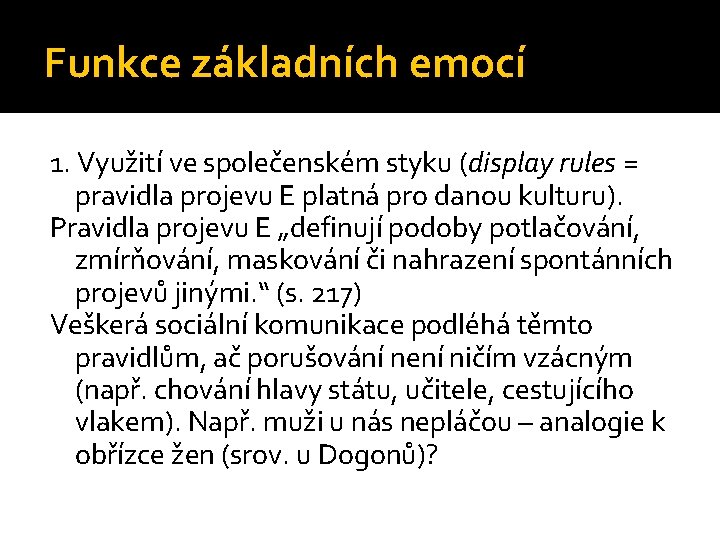 Funkce základních emocí

1. Využití ve společenském styku (display rules = pravidla projevu E platná pro danou kulturu).

Pravidla projevu E „definují podoby potlačování, zmírňování, maskování či nahrazení spontánních projevů jinými.“ (s. 217)

Veškerá sociální komunikace podléhá těmto pravidlům, ač porušování není ničím vzácným (např. chování hlavy státu, učitele, cestujícího vlakem). Např. muži u nás nepláčou – analogie k obřízce žen (srov. u Dogonů)?